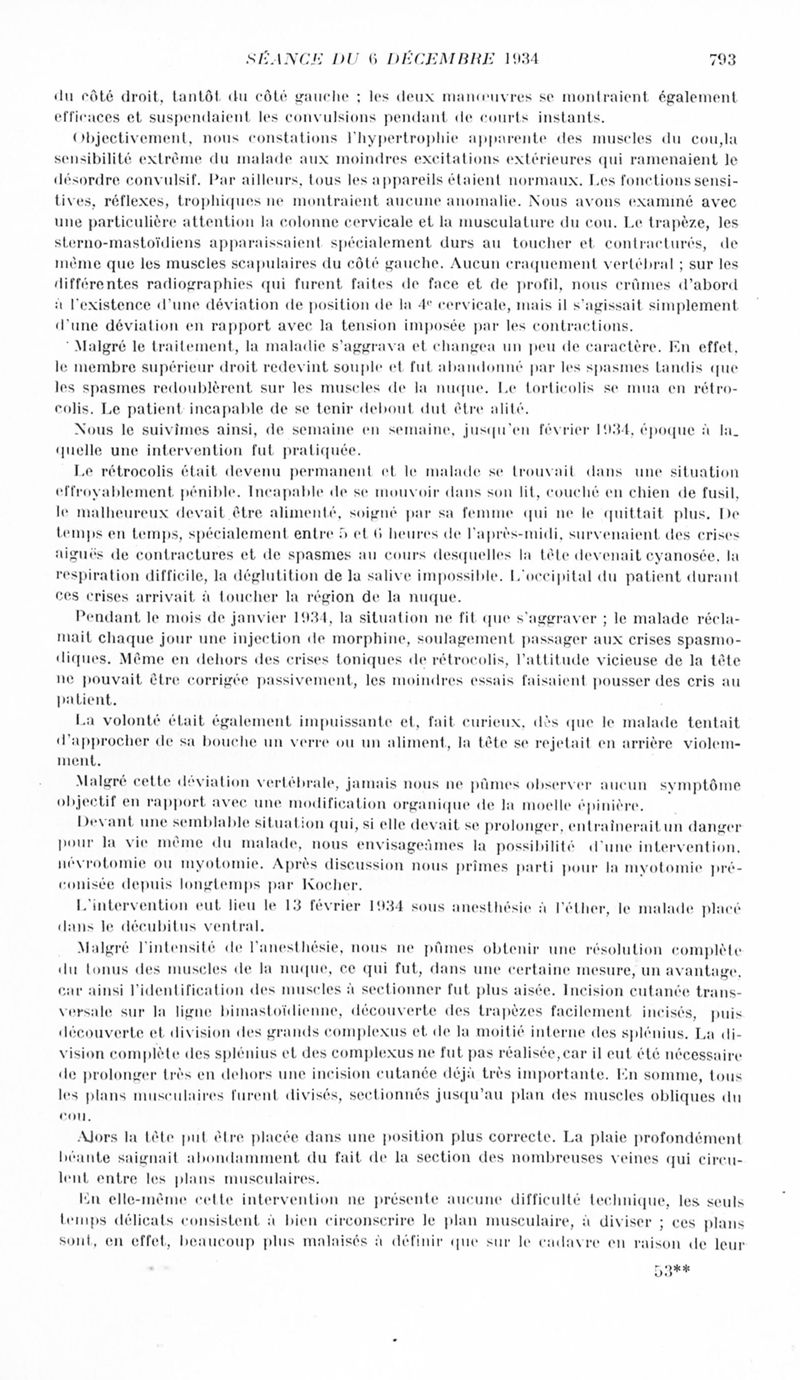 SÉANCE DU 6 DÉCEMBRE 1934 793

du côté droit, tantôt du côté gauche ; les deux manœuvres se montraient également efficaces et suspendaient les convulsions pendant de courts instants.

Objectivement, nous constations l'hypertrophie apparente des muscles du cou,la sensibilité extrême du malade aux moindres excitations extérieures qui ramenaient le désordre convulsif. Par ailleurs, tous les appareils étaient normaux. Les fonctions sensitives, réflexes, trophiques ne montraient aucune anomalie. Nous avons examiné avec une particulière attention la colonne cervicale et la musculature du cou. Le trapèze, les sterno-mastoïdiens apparaissaient spécialement durs au toucher et contracturés, de même que les muscles scapulaires du côté gauche. Aucun craquement vertébral ; sur les différentes radiographies qui furent faites de face et de profil, nous crûmes d'abord à l'existence d'une déviation de position de la 4e cervicale, mais il s'agissait simplement d'une déviation en rapport avec la tension imposée par les contractions.

Malgré le traitement, la maladie s'aggrava et changea un peu de caractère. En effet, le membre supérieur droit redevint souple et fut abandonné par les spasmes tandis que les spasmes redoublèrent sur les muscles de la nuque. Le torticolis se mua en rétrocolis. Le patient incapable de se tenir debout dut être alité.

Nous le suivîmes ainsi, de semaine en semaine, jusqu'en février 1934, époque à laquelle une intervention fut pratiquée.

Le rétrocolis était devenu permanent et le malade se trouvait dans une situation effroyablement pénible. Incapable de se mouvoir dans son lit, couché en chien de fusil, le malheureux devait être alimenté, soigné par sa femme qui ne le quittait plus. De temps en temps, spécialement entre 5 et 6 heures de l'après-midi, survenaient des crises aiguës de contractures et de spasmes au cours desquelles la tête devenait cyanosée, la respiration difficile, la déglutition de la salive impossible. L'occipital du patient durant ces crises arrivait à toucher la région de la nuque.

Pendant le mois de janvier 1934, la situation ne fit que s'aggraver ; le malade réclamait chaque jour une injection de morphine, soulagement passager aux crises spasmodiques. Même en dehors des crises toniques de rétrocolis, l'attitude vicieuse de la tête ne pouvait être corrigée passivement, les moindres essais faisaient pousser des cris au patient.

La volonté était également impuissante et, fait curieux, dès que le malade tentait d'approcher de sa bouche un verre ou un aliment, la tête se rejetait en arrière violemment.

Malgré cette déviation vertébrale, jamais nous ne pûmes observer aucun symptôme objectif en rapport avec une modification organique de la moelle épinière.

Devant une semblable situation qui, si elle devait se prolonger, entraînerait un danger pour la vie même du malade, nous envisageâmes la possibilité d'une intervention, névrotomie ou myotomie. Après discussion nous prîmes parti pour la myotomie préconisée depuis longtemps par Kocher.

L'intervention eut lieu le 13 février 1934 sous anesthésie à l'éther, le malade placé dans le décubitus ventral.

Malgré l'intensité de l'anesthésie, nous ne pûmes obtenir une résolution complète du tonus des muscles de la nuque, ce qui fut, dans une certaine mesure, un avantage, car ainsi l'identification des muscles à sectionner fut plus aisée. Incision cutanée transversale sur la ligne bimastoïdienne, découverte des trapèzes facilement incisés, puis découverte et division des grands complexus et de la moitié interne des splénius. La division complète des splénius et des complexus ne fut pas réalisée,car il eut été nécessaire de prolonger très en dehors une incision cutanée déjà très importante. En somme, tous les plans musculaires furent divisés, sectionnés jusqu'au plan des muscles obliques du cou.

Alors la tête put être placée dans une position plus correcte. La plaie profondément béante saignait abondamment du fait de la section des nombreuses veines qui circulent entre les plans musculaires.

En elle-même cette intervention ne présente aucune difficulté technique, les seuls temps délicats consistent à bien circonscrire le plan musculaire, à diviser ; ces plans sont, en effet, beaucoup plus malaisés à définir que sur le cadavre en raison de leur

53**